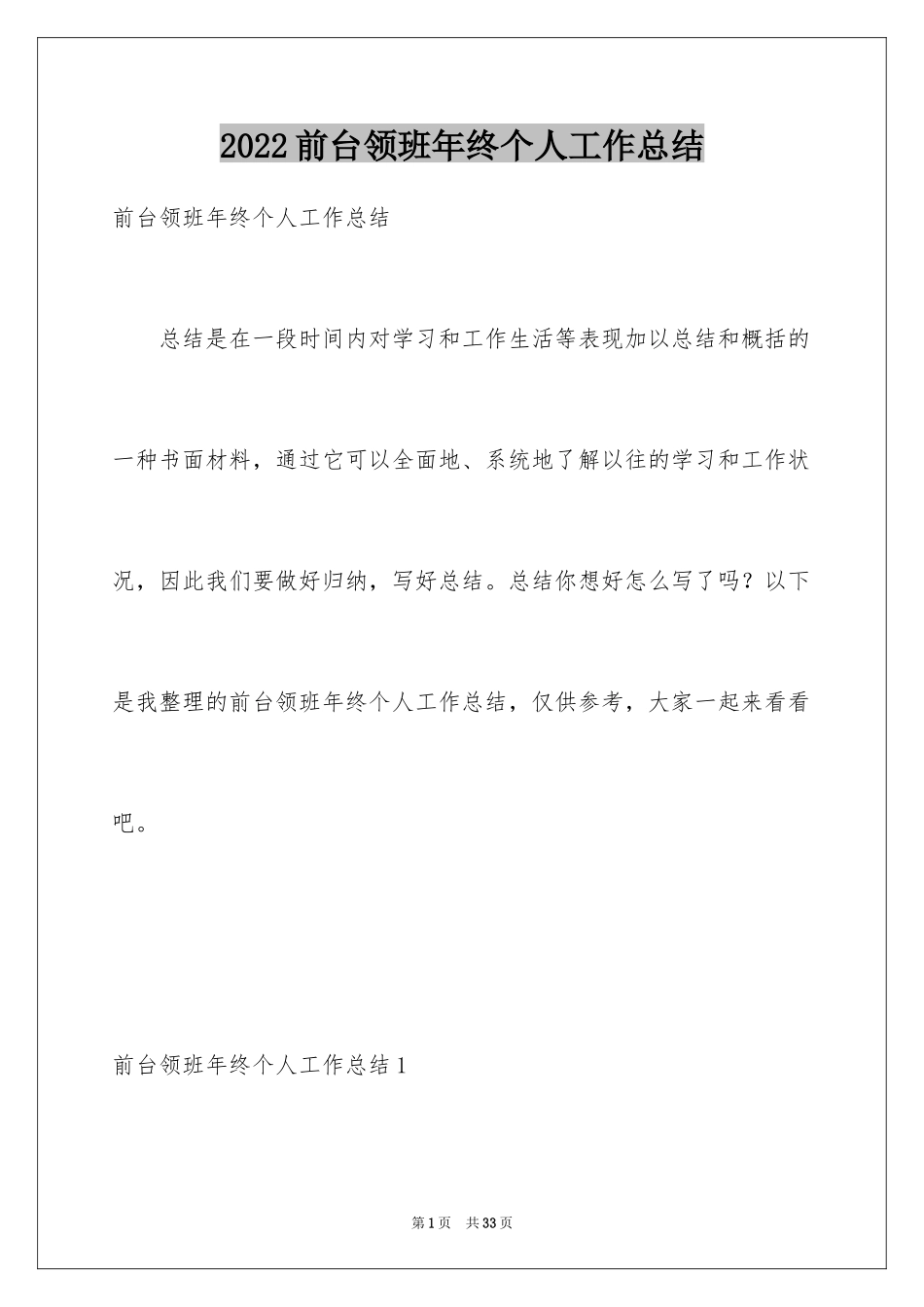 2022前台领班年终个人工作总结

前台领班年终个人工作总结

总结是在一段时间内对学习和工作生活等表现加以总结和概括的一种书面材料，通过它可以全面地、系统地了解以往的学习和工作状况，因此我们要做好归纳，写好总结。总结你想好怎么写了吗？以下是我整理的前台领班年终个人工作总结，仅供参考，大家一起来看看吧。

前台领班年终个人工作总结1

第1页 共33页